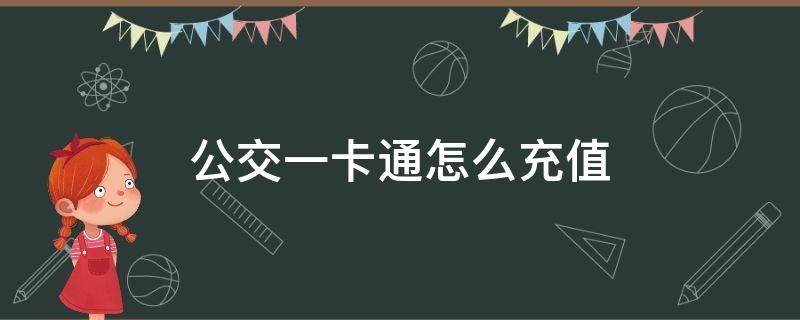 公交一卡通怎么充值